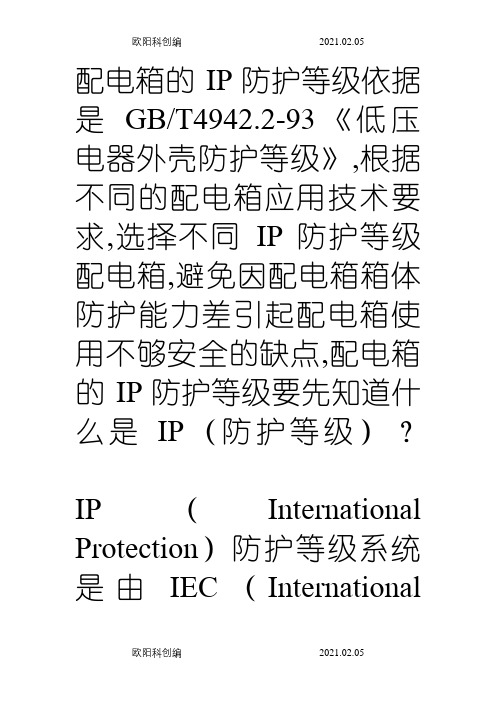 欧阳科创编 2021.02.05

配电箱的 IP 防护等级依据是 GB/T4942.2-93《低压电器外壳防护等级》,根据不同的配电箱应用技术要求,选择不同 IP 防护等级配电箱,避免因配电箱箱体防护能力差引起配电箱使用不够安全的缺点,配电箱的 IP 防护等级要先知道什么是 IP（防护等级）?

IP （ International Protection）防护等级系统是由 IEC （International

欧阳科创编 2021.02.05